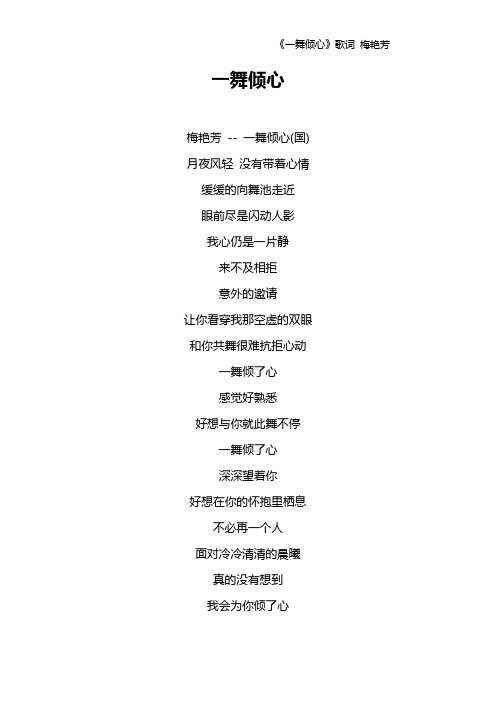 《一舞倾心》歌词 梅艳芳

一舞倾心

梅艳芳 -- 一舞倾心(国)

月夜风轻 没有带着心情

缓缓的向舞池走近

眼前尽是闪动人影

我心仍是一片静

来不及相拒

意外的邀请

让你看穿我那空虚的双眼

和你共舞很难抗拒心动

一舞倾了心

感觉好熟悉

好想与你就此舞不停

一舞倾了心

深深望着你

好想在你的怀抱里栖息

不必再一个人

面对冷冷清清的晨曦

真的没有想到

我会为你倾了心